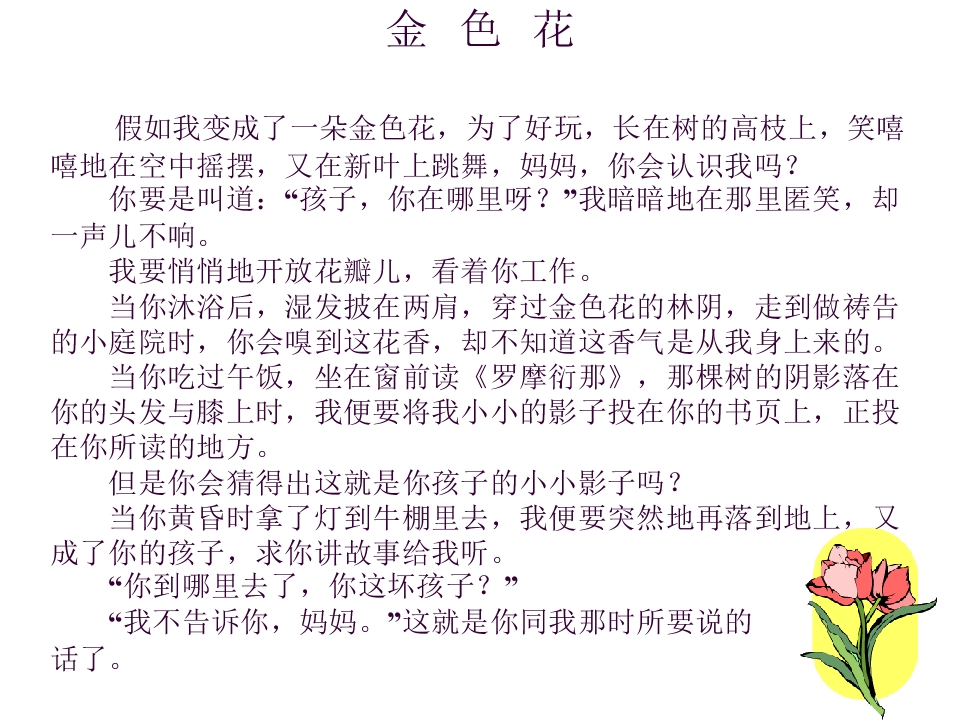 金 色 花

假如我变成了一朵金色花，为了好玩，长在树的高枝上，笑嘻嘻地在空中摇摆，又在新叶上跳舞，妈妈，你会认识我吗？

你要是叫道：“孩子，你在哪里呀？”我暗暗地在那里匿笑，却一声儿不响。

我要悄悄地开放花瓣儿，看着你工作。

当你沐浴后，湿发披在两肩，穿过金色花的林阴，走到做祷告的小庭院时，你会嗅到这花香，却不知道这香气是从我身上来的。

当你吃过午饭，坐在窗前读《罗摩衍那》，那棵树的阴影落在你的头发与膝上时，我便要将我小小的影子投在你的书页上，正投在你所读的地方。

但是你会猜得出这就是你孩子的小小影子吗？

当你黄昏时拿了灯到牛棚里去，我便要突然地再落到地上，又成了你的孩子，求你讲故事给我听。

“你到哪里去了，你这坏孩子？”

“我不告诉你，妈妈。”这就是你同我那时所要说的话了。